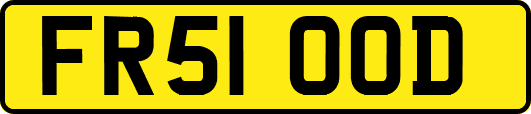 FR51 OOD